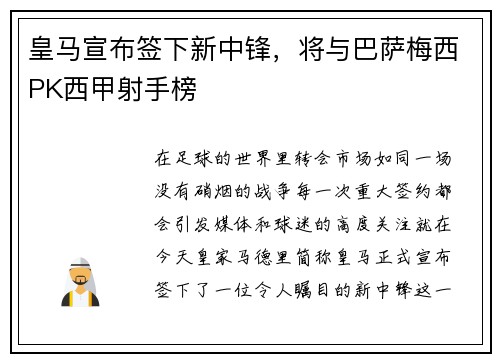 皇马宣布签下新中锋，将与巴萨梅西PK西甲射手榜

在足球的世界里转会市场如同一场没有硝烟的战争每一次重大签约都会引发媒体和球迷的高度关注就在今天皇家马德里简称皇马正式宣布签下了一位令人瞩目的新中锋这一